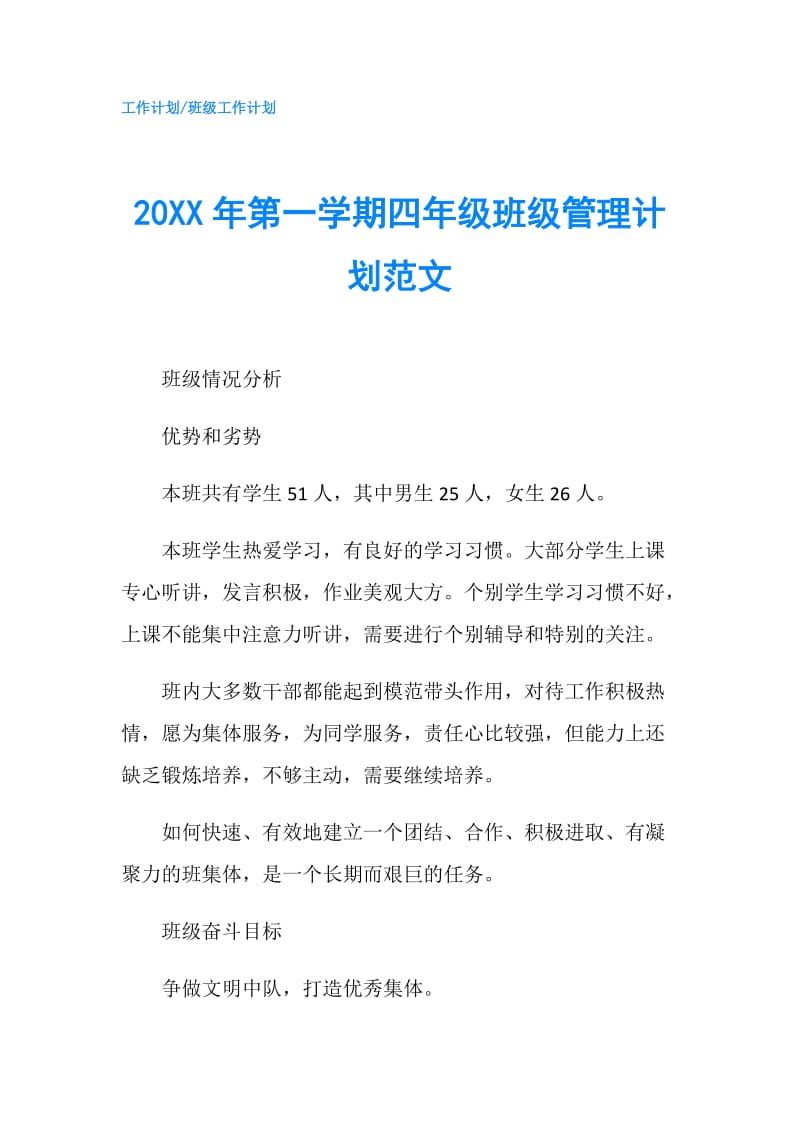 工作计划/班级工作计划

20XX 年第一学期四年级班级管理计划范文

班级情况分析

优势和劣势

本班共有学生 51 人，其中男生 25 人，女生 26 人。

本班学生热爱学习，有良好的学习习惯。大部分学生上课专心听讲，发言积极，作业美观大方。个别学生学习习惯不好，上课不能集中注意力听讲，需要进行个别辅导和特别的关注。

班内大多数干部都能起到模范带头作用，对待工作积极热情，愿为集体服务，为同学服务，责任心比较强，但能力上还缺乏锻炼培养，不够主动，需要继续培养。

如何快速、有效地建立一个团结、合作、积极进取、有凝聚力的班集体，是一个长期而艰巨的任务。

班级奋斗目标

争做文明中队，打造优秀集体。